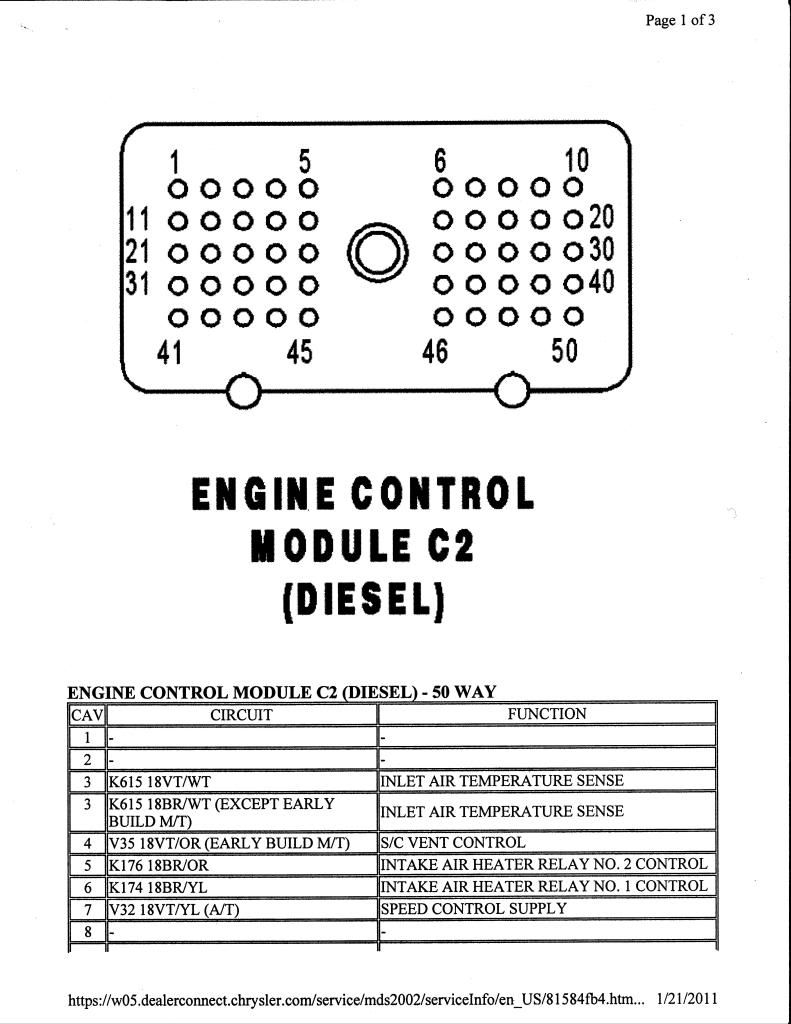 Page 1 of 3

1 5 6 10
11 20
21 30
31 40
41 45 46 50

ENGINE CONTROL MODULE C2 (DIESEL)

ENGINE CONTROL MODULE C2 (DIESEL) - 50 WAY

| CAV | CIRCUIT | FUNCTION |
|---|---|---|
| 1 | - | - |
| 2 | - | - |
| 3 | K615 18VT/WT | INLET AIR TEMPERATURE SENSE |
| 3 | K615 18BR/WT (EXCEPT EARLY BUILD M/T) | INLET AIR TEMPERATURE SENSE |
| 4 | V35 18VT/OR (EARLY BUILD M/T) | S/C VENT CONTROL |
| 5 | K176 18BR/OR | INTAKE AIR HEATER RELAY NO. 2 CONTROL |
| 6 | K174 18BR/YL | INTAKE AIR HEATER RELAY NO. 1 CONTROL |
| 7 | V32 18VT/YL (A/T) | SPEED CONTROL SUPPLY |
| 8 | - | - |

https://w05.dealerconnect.chrysler.com/service/mds2002/serviceInfo/en_US/81584fb4.htm... 1/21/2011